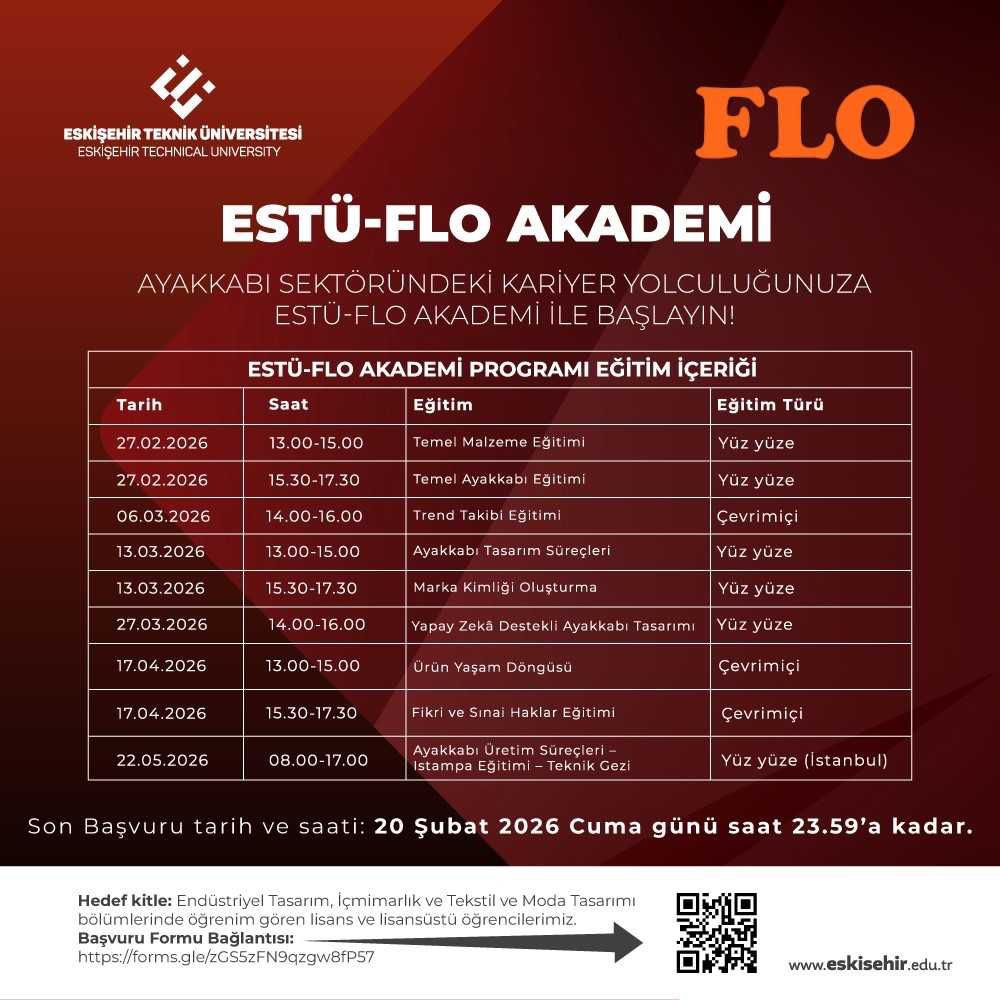 ESKİŞEHİR TEKNİK ÜNİVERSİTESİ
ESKİŞEHİR TECHNICAL UNIVERSITY

FLO

ESTÜ-FLO AKADEMİ

AYAKKABI SEKTÖRÜNDEKİ KARİYER YOLCULUĞUNUZA ESTÜ-FLO AKADEMİ İLE BAŞLAYIN!

ESTÜ-FLO AKADEMİ PROGRAMI EĞİTİM İÇERİĞİ

| Tarih | Saat | Eğitim | Eğitim Türü |
|---|---|---|---|
| 27.02.2026 | 13.00-15.00 | Temel Malzeme Eğitimi | Yüz yüze |
| 27.02.2026 | 15.30-17.30 | Temel Ayakkabı Eğitimi | Yüz yüze |
| 06.03.2026 | 14.00-16.00 | Trend Takibi Eğitimi | Çevrimiçi |
| 13.03.2026 | 13.00-15.00 | Ayakkabı Tasarım Süreçleri | Yüz yüze |
| 13.03.2026 | 15.30-17.30 | Marka Kimliği Oluşturma | Yüz yüze |
| 27.03.2026 | 14.00-16.00 | Yapay Zekâ Destekli Ayakkabı Tasarımı | Yüz yüze |
| 17.04.2026 | 13.00-15.00 | Ürün Yaşam Döngüsü | Çevrimiçi |
| 17.04.2026 | 15.30-17.30 | Fikri ve Sınai Haklar Eğitimi | Çevrimiçi |
| 22.05.2026 | 08.00-17.00 | Ayakkabı Üretim Süreçleri – Istampa Eğitimi – Teknik Gezi | Yüz yüze (İstanbul) |

Son Başvuru tarih ve saati: 20 Şubat 2026 Cuma günü saat 23.59'a kadar.

Hedef kitle: Endüstriyel Tasarım, İçmimarlık ve Tekstil ve Moda Tasarımı bölümlerinde öğrenim gören lisans ve lisansüstü öğrencilerimiz.
Başvuru Formu Bağlantısı:
https://forms.gle/zGS5zFN9qzgw8fP57

www.eskisehir.edu.tr